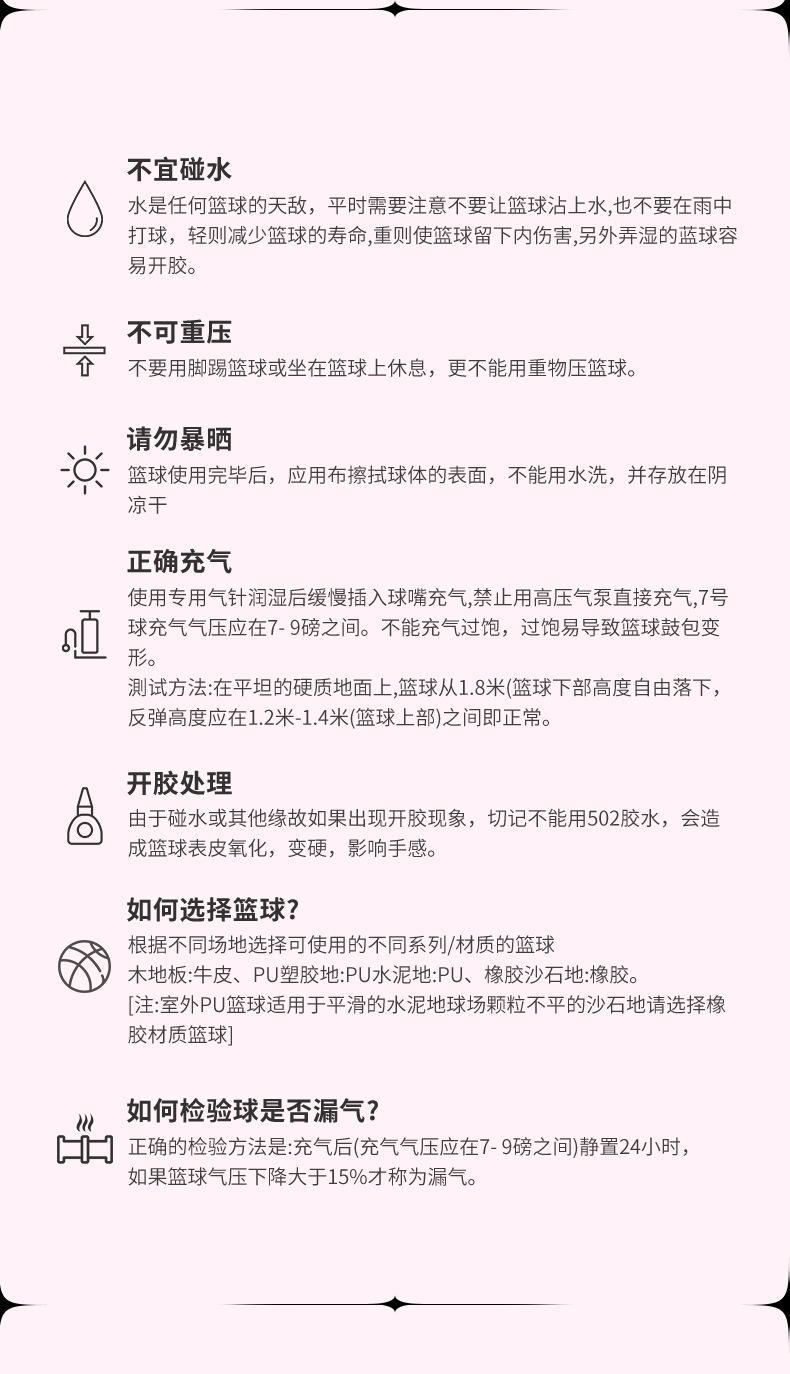 不宜碰水
水是任何篮球的天敌，平时需要注意不要让篮球沾上水,也不要在雨中打球，轻则减少篮球的寿命,重则使篮球留下内伤害,另外弄湿的篮球容易开胶。

不可重压
不要用脚踢篮球或坐在篮球上休息，更不能用重物压篮球。

请勿暴晒
篮球使用完毕后，应用布擦拭球体的表面，不能用水洗，并存放在阴凉干

正确充气
使用专用气针润湿后缓慢插入球嘴充气,禁止用高压气泵直接充气,7号球充气气压应在7- 9磅之间。不能充气过饱，过饱易导致篮球鼓包变形。
测试方法:在平坦的硬质地面上,篮球从1.8米(篮球下部高度自由落下，反弹高度应在1.2米-1.4米(篮球上部)之间即正常。

开胶处理
由于碰水或其他缘故如果出现开胶现象，切记不能用502胶水，会造成篮球表皮氧化，变硬，影响手感。

如何选择篮球?
根据不同场地选择可使用的不同系列/材质的篮球
木地板:牛皮、PU塑胶地:PU水泥地:PU、橡胶沙石地:橡胶。
[注:室外PU篮球适用于平滑的水泥地球场颗粒不平的沙石地请选择橡胶材质篮球]

如何检验球是否漏气?
正确的检验方法是:充气后(充气气压应在7- 9磅之间)静置24小时，如果篮球气压下降大于15%才称为漏气。